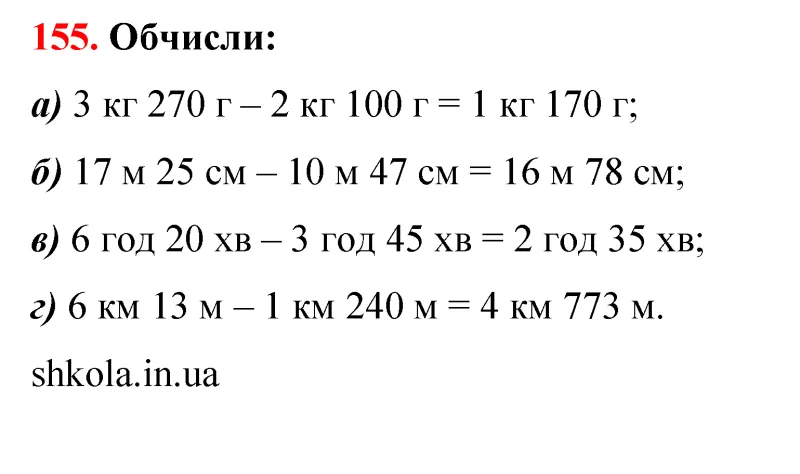 155. Обчисли:

а) 3 кг 270 г – 2 кг 100 г = 1 кг 170 г;

б) 17 м 25 см – 10 м 47 см = 16 м 78 см;

в) 6 год 20 хв – 3 год 45 хв = 2 год 35 хв;

г) 6 км 13 м – 1 км 240 м = 4 км 773 м.

shkola.in.ua